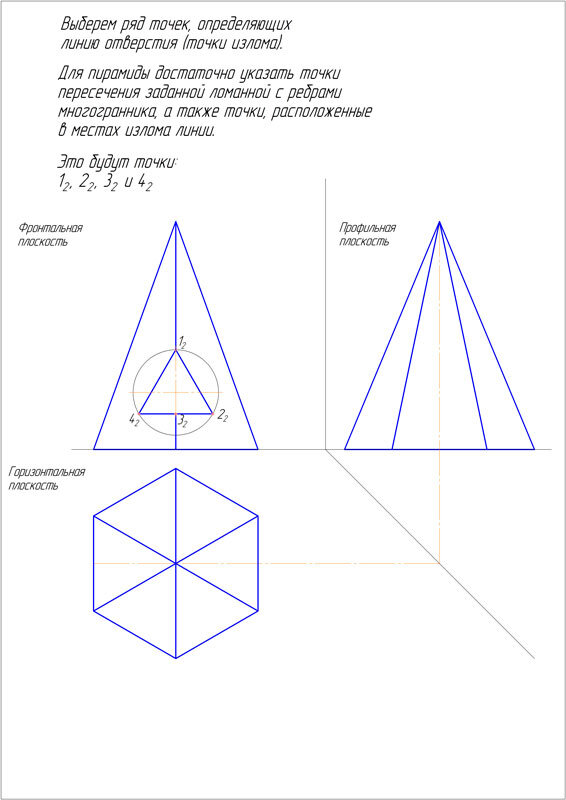 Выберем ряд точек, определяющих линию отверстия (точки излома).

Для пирамиды достаточно указать точки пересечения заданной ломанной с ребрами многогранника, а также точки, расположенные в местах излома линии.

Это будут точки:
$1_2$, $2_2$, $3_2$ и $4_2$

Фронтальная плоскость

Профильная плоскость

$1_2$

$4_2$

$3_2$

$2_2$

Горизонтальная плоскость